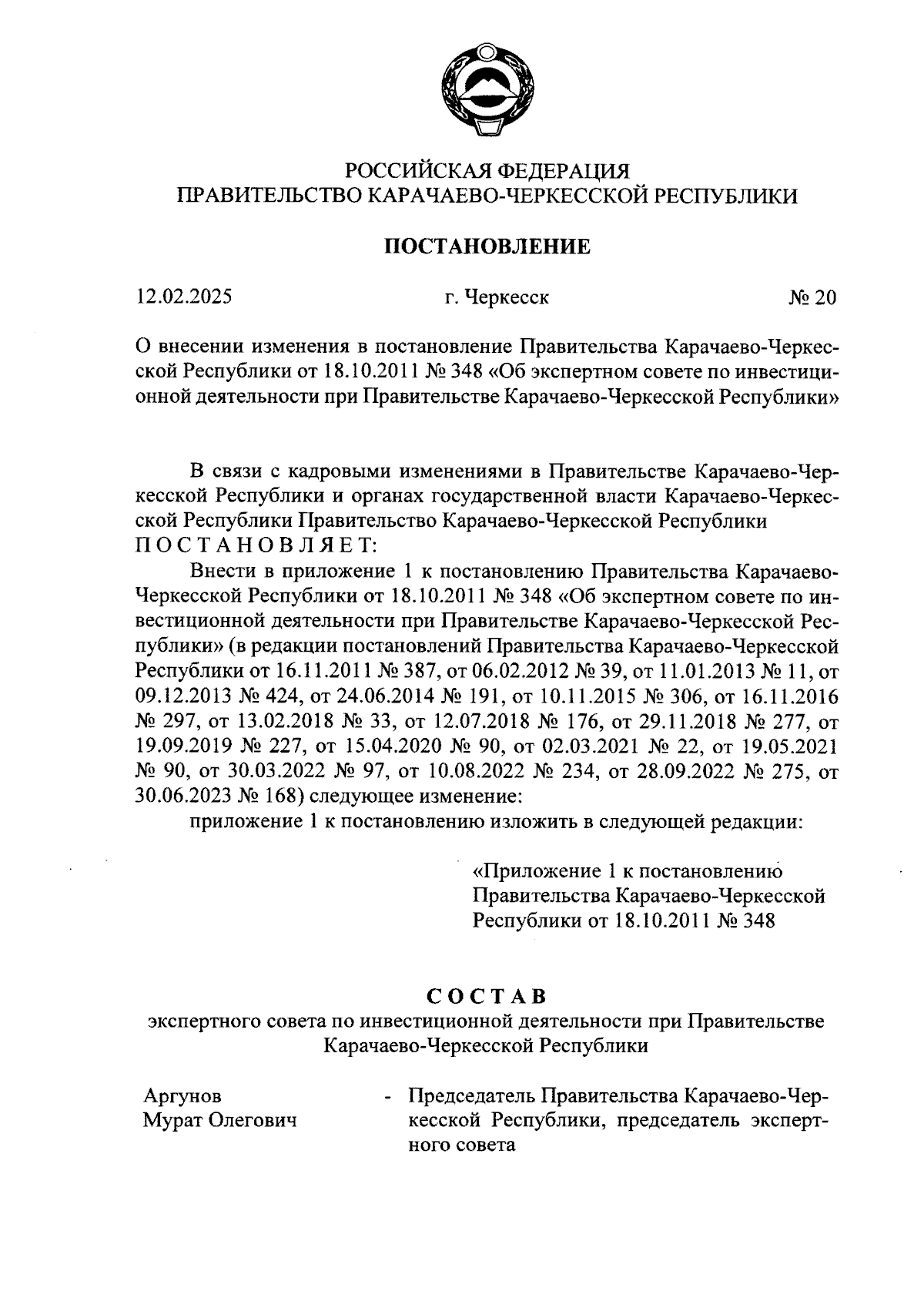 РОССИЙСКАЯ ФЕДЕРАЦИЯ
ПРАВИТЕЛЬСТВО КАРАЧАЕВО-ЧЕРКЕССКОЙ РЕСПУБЛИКИ

ПОСТАНОВЛЕНИЕ

12.02.2025 г. Черкесск № 20

О внесении изменения в постановление Правительства Карачаево-Черкесской Республики от 18.10.2011 № 348 «Об экспертном совете по инвестиционной деятельности при Правительстве Карачаево-Черкесской Республики»

В связи с кадровыми изменениями в Правительстве Карачаево-Черкесской Республики и органах государственной власти Карачаево-Черкесской Республики Правительство Карачаево-Черкесской Республики ПОСТАНОВЛЯЕТ:

Внести в приложение 1 к постановлению Правительства Карачаево-Черкесской Республики от 18.10.2011 № 348 «Об экспертном совете по инвестиционной деятельности при Правительстве Карачаево-Черкесской Республики» (в редакции постановлений Правительства Карачаево-Черкесской Республики от 16.11.2011 № 387, от 06.02.2012 № 39, от 11.01.2013 № 11, от 09.12.2013 № 424, от 24.06.2014 № 191, от 10.11.2015 № 306, от 16.11.2016 № 297, от 13.02.2018 № 33, от 12.07.2018 № 176, от 29.11.2018 № 277, от 19.09.2019 № 227, от 15.04.2020 № 90, от 02.03.2021 № 22, от 19.05.2021 № 90, от 30.03.2022 № 97, от 10.08.2022 № 234, от 28.09.2022 № 275, от 30.06.2023 № 168) следующее изменение:

приложение 1 к постановлению изложить в следующей редакции:

«Приложение 1 к постановлению Правительства Карачаево-Черкесской Республики от 18.10.2011 № 348

СОСТАВ
экспертного совета по инвестиционной деятельности при Правительстве Карачаево-Черкесской Республики

Аргунов Мурат Олегович - Председатель Правительства Карачаево-Черкесской Республики, председатель экспертного совета